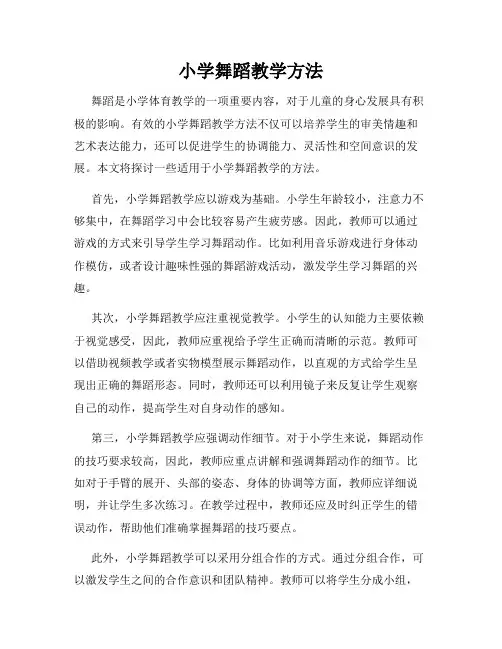 小学舞蹈教学方法

舞蹈是小学体育教学的一项重要内容，对于儿童的身心发展具有积极的影响。有效的小学舞蹈教学方法不仅可以培养学生的审美情趣和艺术表达能力，还可以促进学生的协调能力、灵活性和空间意识的发展。本文将探讨一些适用于小学舞蹈教学的方法。

首先，小学舞蹈教学应以游戏为基础。小学生年龄较小，注意力不够集中，在舞蹈学习中会比较容易产生疲劳感。因此，教师可以通过游戏的方式来引导学生学习舞蹈动作。比如利用音乐游戏进行身体动作模仿，或者设计趣味性强的舞蹈游戏活动，激发学生学习舞蹈的兴趣。

其次，小学舞蹈教学应注重视觉教学。小学生的认知能力主要依赖于视觉感受，因此，教师应重视给予学生正确而清晰的示范。教师可以借助视频教学或者实物模型展示舞蹈动作，以直观的方式给学生呈现出正确的舞蹈形态。同时，教师还可以利用镜子来反复让学生观察自己的动作，提高学生对自身动作的感知。

第三，小学舞蹈教学应强调动作细节。对于小学生来说，舞蹈动作的技巧要求较高，因此，教师应重点讲解和强调舞蹈动作的细节。比如对于手臂的展开、头部的姿态、身体的协调等方面，教师应详细说明，并让学生多次练习。在教学过程中，教师还应及时纠正学生的错误动作，帮助他们准确掌握舞蹈的技巧要点。

此外，小学舞蹈教学可以采用分组合作的方式。通过分组合作，可以激发学生之间的合作意识和团队精神。教师可以将学生分成小组，